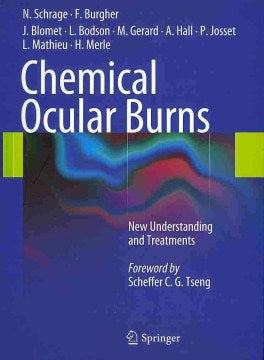 N. Schrage · F. Burgher

J. Blomet · L. Bodson · M. Gerard · A. Hall · P. Josset
L. Mathieu · H. Merle

Chemical Ocular Burns

New Understanding and Treatments

Foreword by
Scheffer C. G. Tseng

Springer